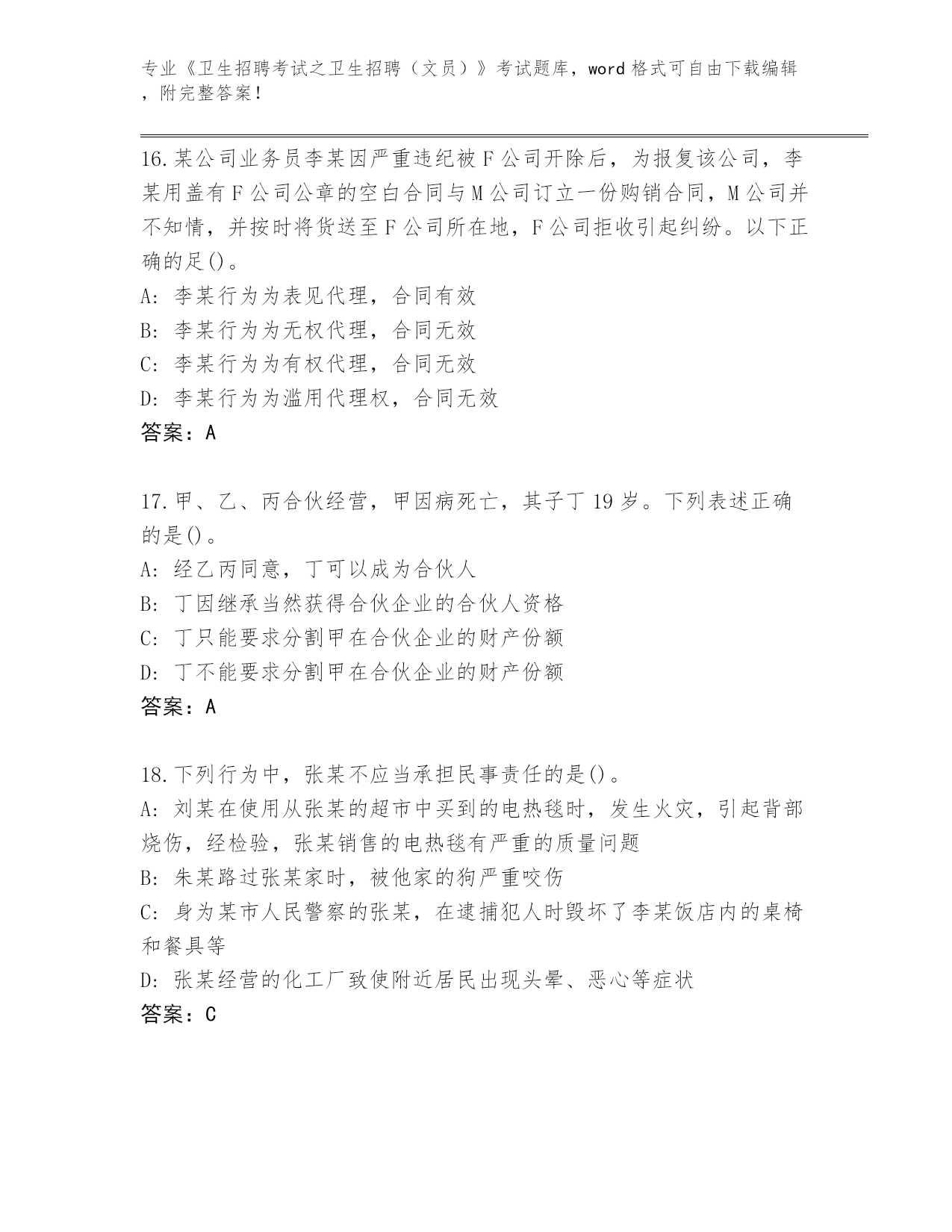 专业《卫生招聘考试之卫生招聘（文员）》考试题库，word 格式可自由下载编辑，附完整答案！

16.某公司业务员李某因严重违纪被F公司开除后，为报复该公司，李某用盖有F公司公章的空白合同与M公司订立一份购销合同，M公司并不知情，并按时将货送至F公司所在地，F公司拒收引起纠纷。以下正确的足()。
A: 李某行为为表见代理，合同有效
B: 李某行为为无权代理，合同无效
C: 李某行为为有权代理，合同无效
D: 李某行为为滥用代理权，合同无效
答案：A

17.甲、乙、丙合伙经营，甲因病死亡，其子丁 19 岁。下列表述正确的是()。
A: 经乙丙同意，丁可以成为合伙人
B: 丁因继承当然获得合伙企业的合伙人资格
C: 丁只能要求分割甲在合伙企业的财产份额
D: 丁不能要求分割甲在合伙企业的财产份额
答案：A

18.下列行为中，张某不应当承担民事责任的是()。
A: 刘某在使用从张某的超市中买到的电热毯时，发生火灾，引起背部烧伤，经检验，张某销售的电热毯有严重的质量问题
B: 朱某路过张某家时，被他家的狗严重咬伤
C: 身为某市人民警察的张某，在逮捕犯人时毁坏了李某饭店内的桌椅和餐具等
D: 张某经营的化工厂致使附近居民出现头晕、恶心等症状
答案：C